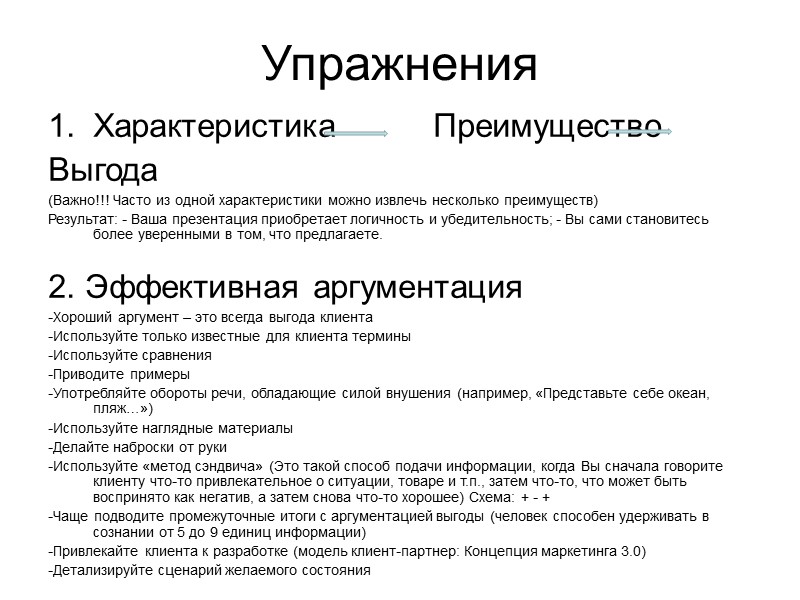 Упражнения

1. Характеристика Преимущество Выгода

(Важно!!! Часто из одной характеристики можно извлечь несколько преимуществ)

Результат: - Ваша презентация приобретает логичность и убедительность; - Вы сами становитесь более уверенными в том, что предлагаете.

2. Эффективная аргументация

-Хороший аргумент – это всегда выгода клиента

-Используйте только известные для клиента термины

-Используйте сравнения

-Приводите примеры

-Употребляйте обороты речи, обладающие силой внушения (например, «Представьте себе океан, пляж…»)

-Используйте наглядные материалы

-Делайте наброски от руки

-Используйте «метод сэндвича» (Это такой способ подачи информации, когда Вы сначала говорите клиенту что-то привлекательное о ситуации, товаре и т.п., затем что-то, что может быть воспринято как негатив, а затем снова что-то хорошее) Схема: + - +

-Чаще подводите промежуточные итоги с аргументацией выгоды (человек способен удерживать в сознании от 5 до 9 единиц информации)

-Привлекайте клиента к разработке (модель клиент-партнер: Концепция маркетинга 3.0)

-Детализируйте сценарий желаемого состояния